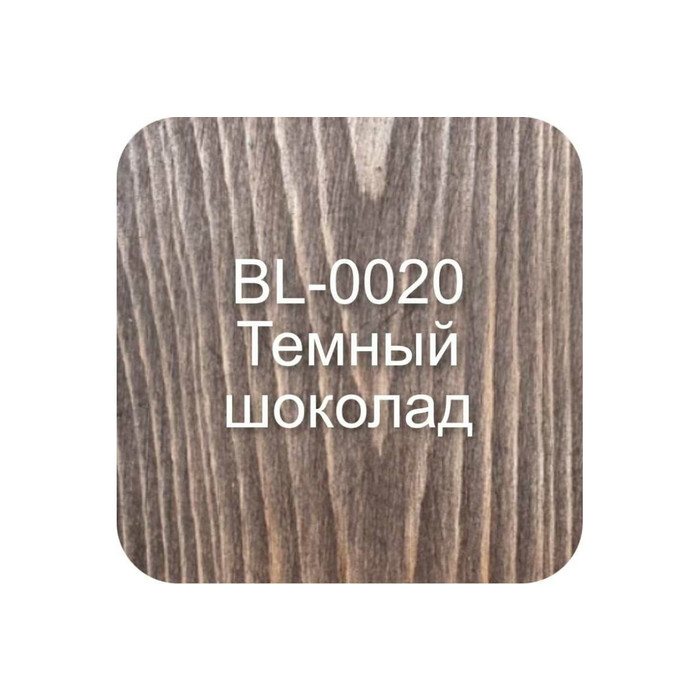 BL-0020
Темный
шоколад